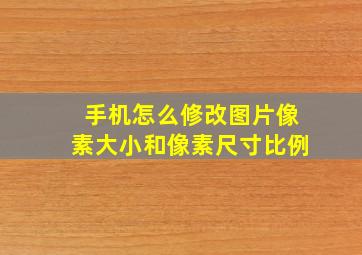 手机怎么修改图片像素大小和像素尺寸比例